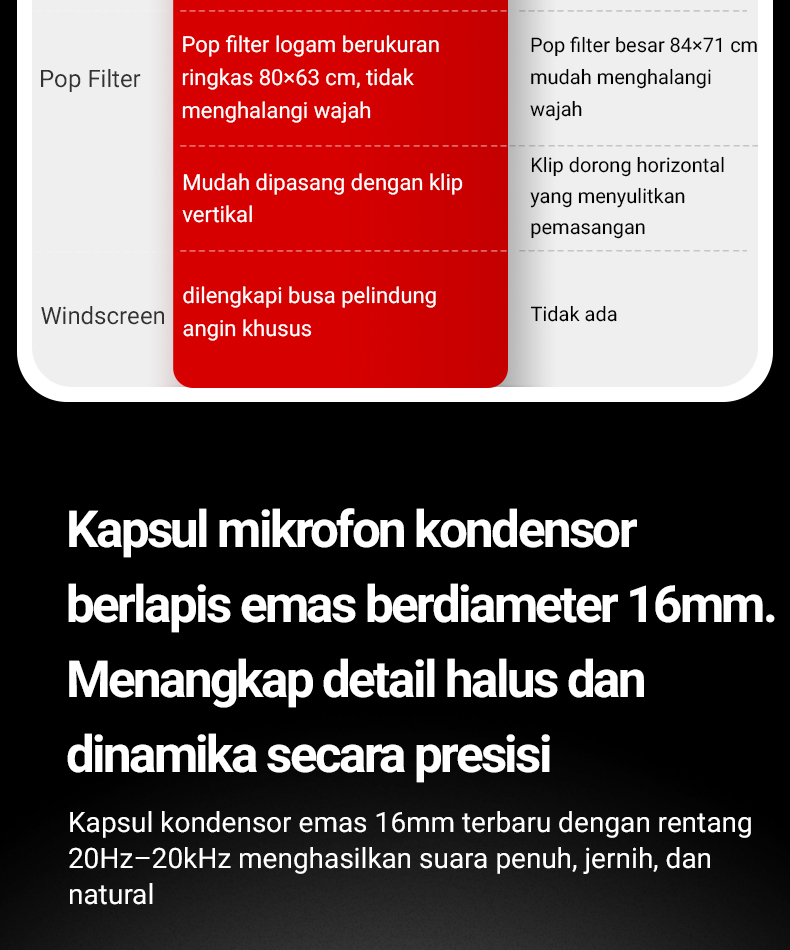 | Pop Filter | Pop filter logam berukuran ringkas 80×63 cm, tidak menghalangi wajah | Pop filter besar 84×71 cm mudah menghalangi wajah |
|---|---|---|
|  | Mudah dipasang dengan klip vertikal | Klip dorong horizontal yang menyulitkan pemasangan |
| Windscreen | dilengkapi busa pelindung angin khusus | Tidak ada |

Kapsul mikrofon kondensor berlapis emas berdiameter 16mm. Menangkap detail halus dan dinamika secara presisi

Kapsul kondensor emas 16mm terbaru dengan rentang 20Hz–20kHz menghasilkan suara penuh, jernih, dan natural